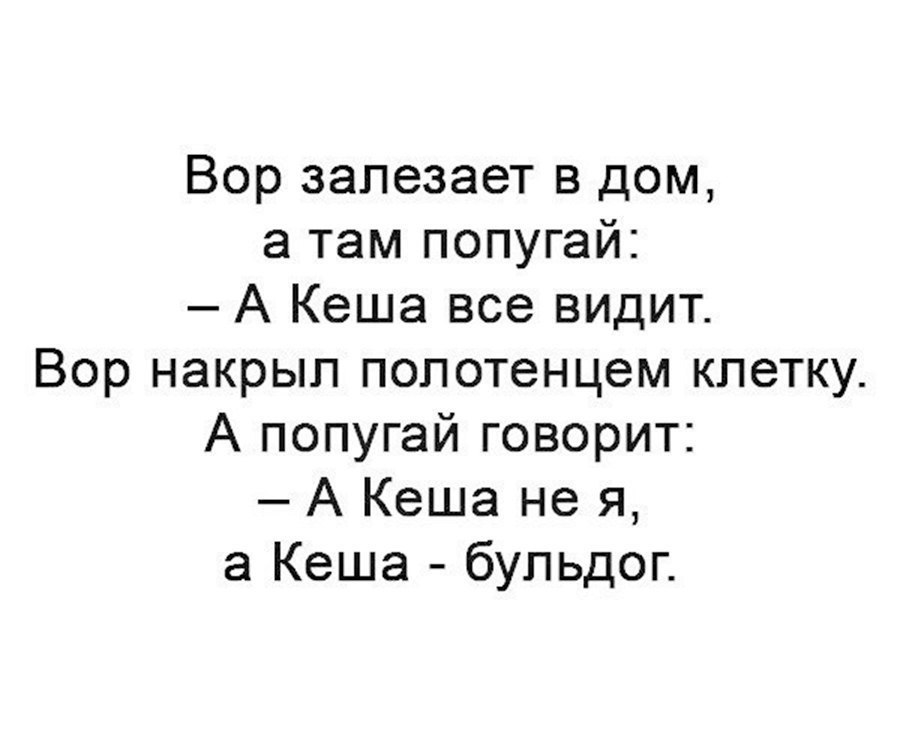 Вор залезает в дом,
а там попугай:
– А Кеша все видит.
Вор накрыл полотенцем клетку.
А попугай говорит:
– А Кеша не я,
а Кеша - бульдог.